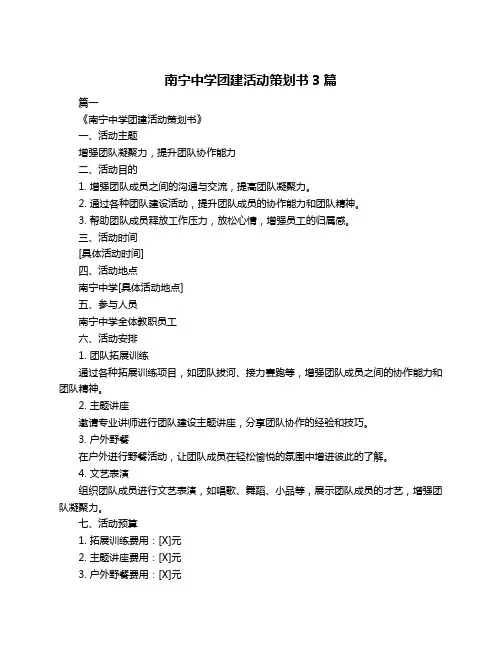 南宁中学团建活动策划书 3 篇

篇一

《南宁中学团建活动策划书》

一、活动主题

增强团队凝聚力，提升团队协作能力

二、活动目的

1. 增强团队成员之间的沟通与交流，提高团队凝聚力。

2. 通过各种团队建设活动，提升团队成员的协作能力和团队精神。

3. 帮助团队成员释放工作压力，放松心情，增强员工的归属感。

三、活动时间

[具体活动时间]

四、活动地点

南宁中学[具体活动地点]

五、参与人员

南宁中学全体教职员工

六、活动安排

1. 团队拓展训练

通过各种拓展训练项目，如团队拔河、接力赛跑等，增强团队成员之间的协作能力和团队精神。

2. 主题讲座

邀请专业讲师进行团队建设主题讲座，分享团队协作的经验和技巧。

3. 户外野餐

在户外进行野餐活动，让团队成员在轻松愉悦的氛围中增进彼此的了解。

4. 文艺表演

组织团队成员进行文艺表演，如唱歌、舞蹈、小品等，展示团队成员的才艺，增强团队凝聚力。

七、活动预算

1. 拓展训练费用：[X]元

2. 主题讲座费用：[X]元

3. 户外野餐费用：[X]元